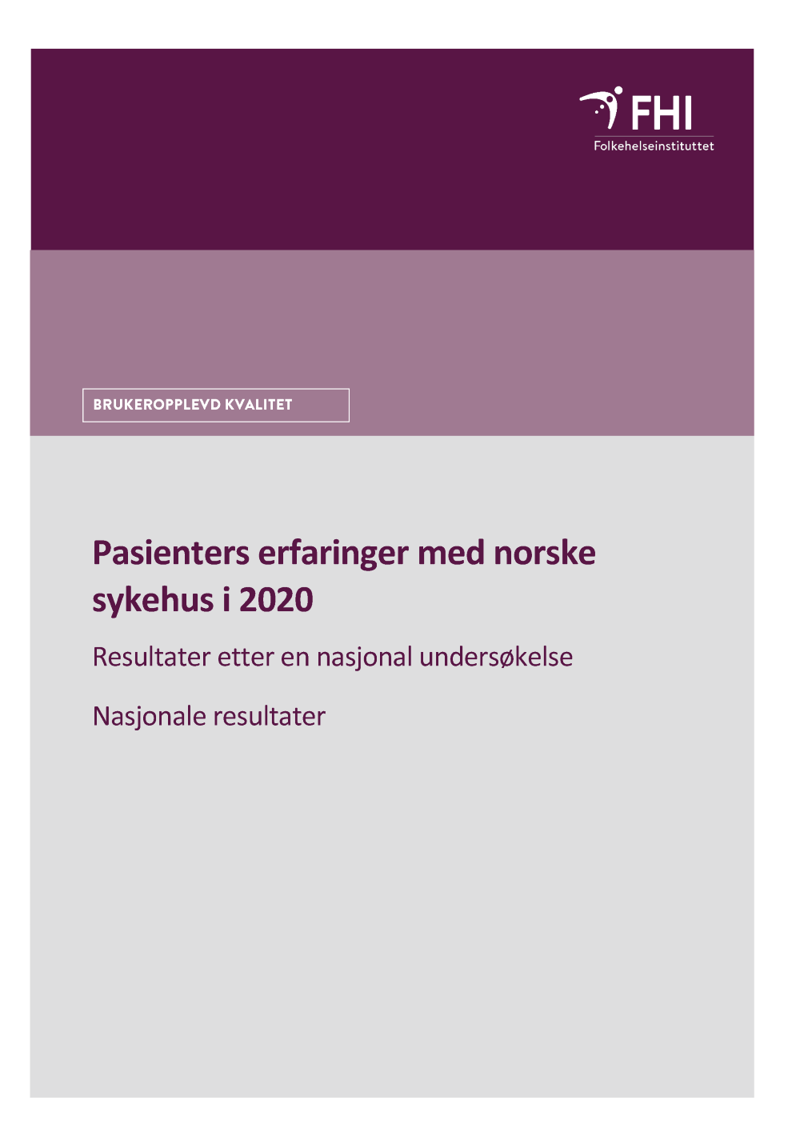 FHI
Folkehelseinstituttet

BRUKEROPPLEVD KVALITET

Pasienters erfaringer med norske sykehus i 2020

Resultater etter en nasjonal undersøkelse

Nasjonale resultater